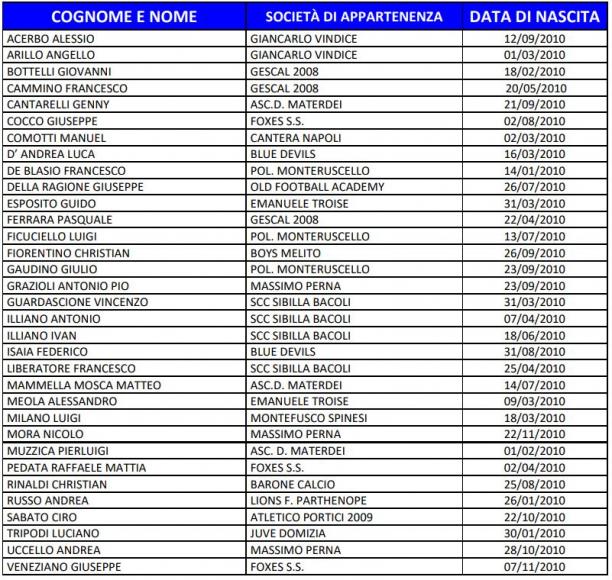 | COGNOME E NOME | SOCIETÀ DI APPARTENENZA | DATA DI NASCITA |
|---|---|---|
| ACERBO ALESSIO | GIANCARLO VINDICE | 12/09/2010 |
| ARILLO ANGELLO | GIANCARLO VINDICE | 01/03/2010 |
| BOTTELLI GIOVANNI | GESCAL 2008 | 18/02/2010 |
| CAMMINO FRANCESCO | GESCAL 2008 | 20/05/2010 |
| CANTARELLI GENNY | ASC.D. MATERDEI | 21/09/2010 |
| COCCO GIUSEPPE | FOXES S.S. | 02/08/2010 |
| COMOTTI MANUEL | CANTERA NAPOLI | 02/03/2010 |
| D' ANDREA LUCA | BLUE DEVILS | 16/03/2010 |
| DE BLASIO FRANCESCO | POL. MONTERUSCELLO | 14/01/2010 |
| DELLA RAGIONE GIUSEPPE | OLD FOOTBALL ACADEMY | 26/07/2010 |
| ESPOSITO GUIDO | EMANUELE TROISE | 31/03/2010 |
| FERRARA PASQUALE | GESCAL 2008 | 22/04/2010 |
| FICUCIELLO LUIGI | POL. MONTERUSCELLO | 13/07/2010 |
| FIORENTINO CHRISTIAN | BOYS MELITO | 26/09/2010 |
| GAUDINO GIULIO | POL. MONTERUSCELLO | 23/09/2010 |
| GRAZIOLI ANTONIO PIO | MASSIMO PERNA | 23/09/2010 |
| GUARDASCIONE VINCENZO | SCC SIBILLA BACOLI | 31/03/2010 |
| ILLIANO ANTONIO | SCC SIBILLA BACOLI | 07/04/2010 |
| ILLIANO IVAN | SCC SIBILLA BACOLI | 18/06/2010 |
| ISAIA FEDERICO | BLUE DEVILS | 31/08/2010 |
| LIBERATORE FRANCESCO | SCC SIBILLA BACOLI | 25/04/2010 |
| MAMMELLA MOSCA MATTEO | ASC.D. MATERDEI | 14/07/2010 |
| MEOLA ALESSANDRO | EMANUELE TROISE | 09/03/2010 |
| MILANO LUIGI | MONTEFUSCO SPINESI | 18/03/2010 |
| MORA NICOLO | MASSIMO PERNA | 22/11/2010 |
| MUZZICA PIERLUIGI | ASC. D. MATERDEI | 01/02/2010 |
| PEDATA RAFFAELE MATTIA | FOXES S.S. | 02/04/2010 |
| RINALDI CHRISTIAN | BARONE CALCIO | 25/08/2010 |
| RUSSO ANDREA | LIONS F. PARTHENOPE | 26/01/2010 |
| SABATO CIRO | ATLETICO PORTICI 2009 | 22/10/2010 |
| TRIPODI LUCIANO | JUVE DOMIZIA | 30/01/2010 |
| UCCELLO ANDREA | MASSIMO PERNA | 28/10/2010 |
| VENEZIANO GIUSEPPE | FOXES S.S. | 07/11/2010 |